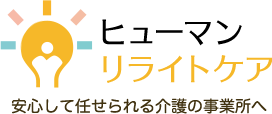 ヒューマン
リライトケア

安心して任せられる介護の事業所へ